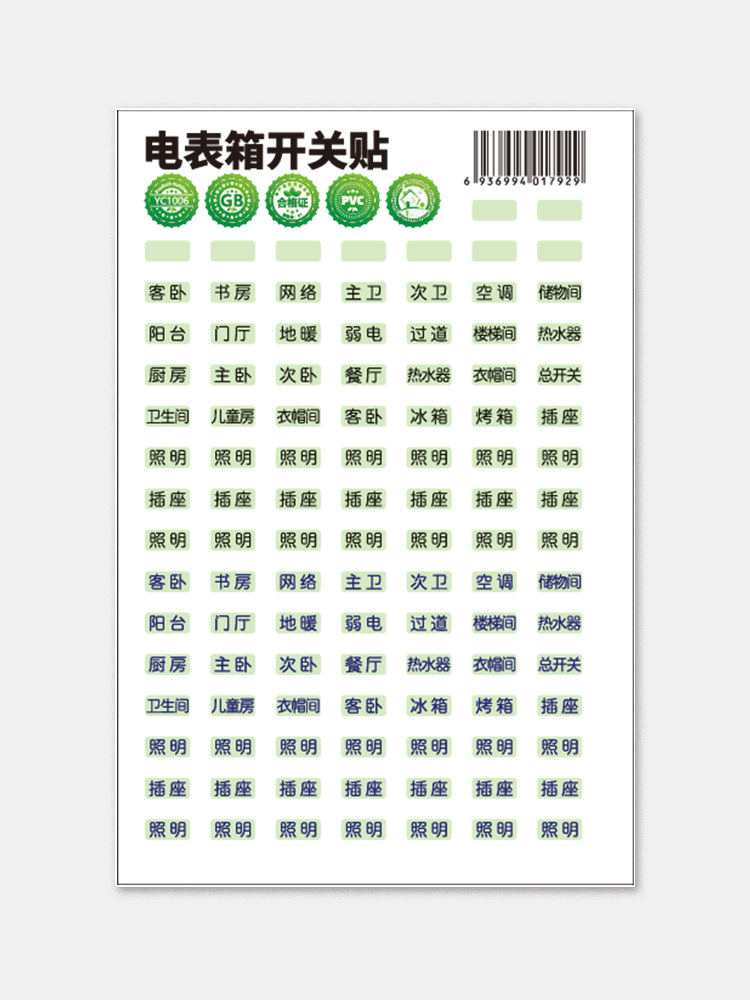 电表箱开关贴

6 936994 017929

YC1006 GB 合格证 PVC

客卧 书房 网络 主卫 次卫 空调 储物间
阳台 门厅 地暖 弱电 过道 楼梯间 热水器
厨房 主卧 次卧 餐厅 热水器 衣帽间 总开关
卫生间 儿童房 衣帽间 客卧 冰箱 烤箱 插座
照明 照明 照明 照明 照明 照明 照明
插座 插座 插座 插座 插座 插座 插座
照明 照明 照明 照明 照明 照明 照明
客卧 书房 网络 主卫 次卫 空调 储物间
阳台 门厅 地暖 弱电 过道 楼梯间 热水器
厨房 主卧 次卧 餐厅 热水器 衣帽间 总开关
卫生间 儿童房 衣帽间 客卧 冰箱 烤箱 插座
照明 照明 照明 照明 照明 照明 照明
插座 插座 插座 插座 插座 插座 插座
照明 照明 照明 照明 照明 照明 照明